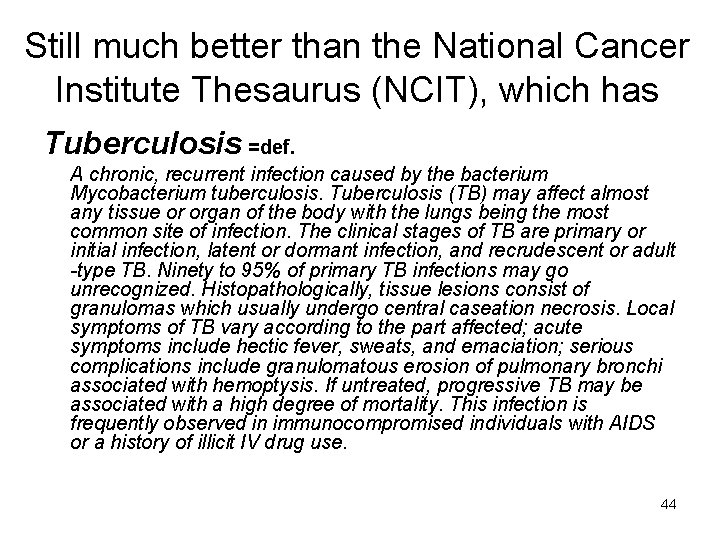 Still much better than the National Cancer Institute Thesaurus (NCIT), which has

Tuberculosis =def.

A chronic, recurrent infection caused by the bacterium Mycobacterium tuberculosis. Tuberculosis (TB) may affect almost any tissue or organ of the body with the lungs being the most common site of infection. The clinical stages of TB are primary or initial infection, latent or dormant infection, and recrudescent or adult -type TB. Ninety to 95% of primary TB infections may go unrecognized. Histopathologically, tissue lesions consist of granulomas which usually undergo central caseation necrosis. Local symptoms of TB vary according to the part affected; acute symptoms include hectic fever, sweats, and emaciation; serious complications include granulomatous erosion of pulmonary bronchi associated with hemoptysis. If untreated, progressive TB may be associated with a high degree of mortality. This infection is frequently observed in immunocompromised individuals with AIDS or a history of illicit IV drug use.

44